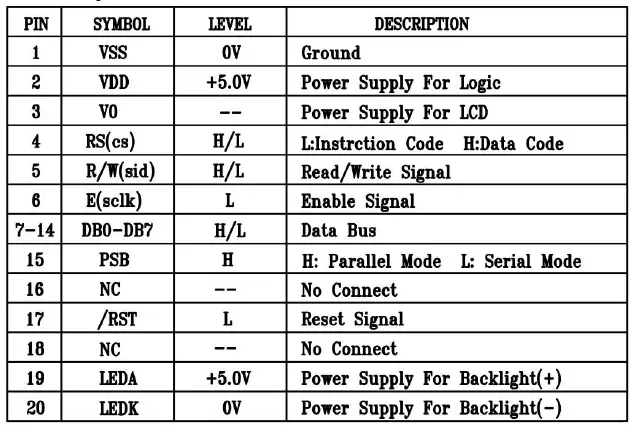 | PIN | SYMBOL | LEVEL | DESCRIPTION |
|---|---|---|---|
| 1 | VSS | 0V | Ground |
| 2 | VDD | +5.0V | Power Supply For Logic |
| 3 | V0 | -- | Power Supply For LCD |
| 4 | RS(cs) | H/L | L:Instrction Code H:Data Code |
| 5 | R/W(sid) | H/L | Read/Write Signal |
| 6 | E(sclk) | L | Enable Signal |
| 7-14 | DB0-DB7 | H/L | Data Bus |
| 15 | PSB | H | H: Parallel Mode L: Serial Mode |
| 16 | NC | -- | No Connect |
| 17 | /RST | L | Reset Signal |
| 18 | NC | -- | No Connect |
| 19 | LEDA | +5.0V | Power Supply For Backlight(+) |
| 20 | LEDK | 0V | Power Supply For Backlight(-) |